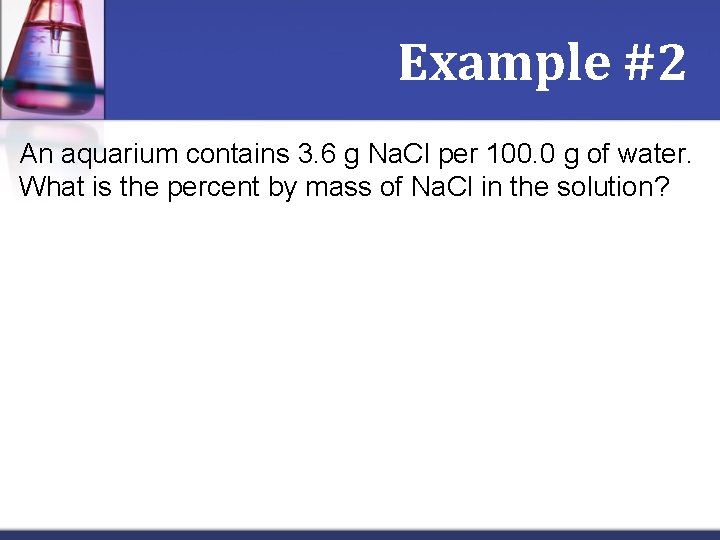 Example #2

An aquarium contains 3.6 g NaCl per 100.0 g of water. What is the percent by mass of NaCl in the solution?